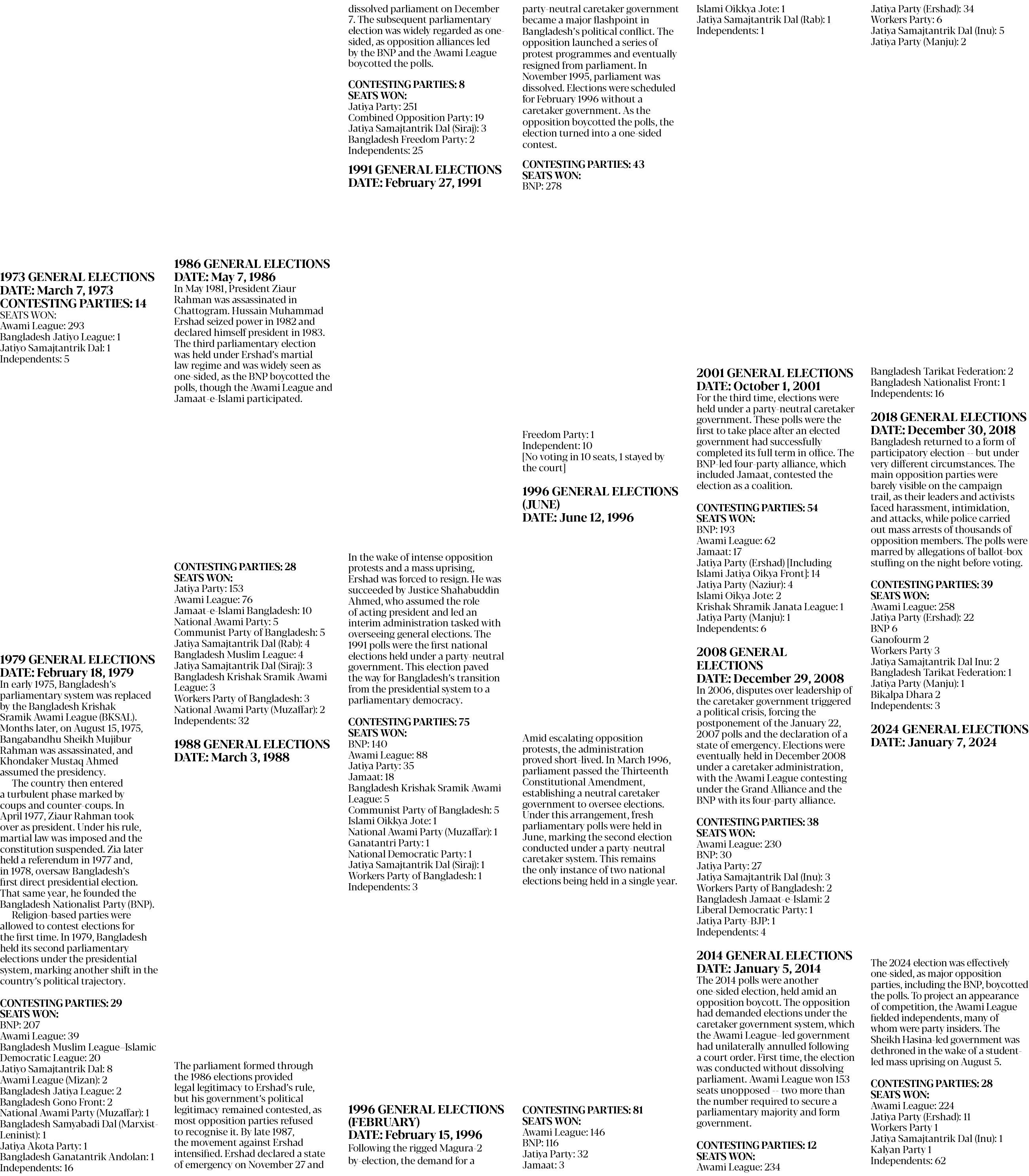 1973 GENERAL ELECTIONS
DATE: March 7, 1973
CONTESTING PARTIES: 14
SEATS WON:
Awami League: 293
Bangladesh Jatiyo League: 1
Jatiyo Samajtantrik Dal: 1
Independents: 5

1979 GENERAL ELECTIONS
DATE: February 18, 1979
In early 1975, Bangladesh's parliamentary system was replaced by the Bangladesh Krishak Sramik Awami League (BKSAL). Months later, on August 15, 1975, Bangabandhu Sheikh Mujibur Rahman was assassinated, and Khondaker Mustaq Ahmed assumed the presidency.

The country then entered a turbulent phase marked by coups and counter-coups. In April 1977, Ziaur Rahman took over as president. Under his rule, martial law was imposed and the constitution suspended. Zia later held a referendum in 1977 and, in 1978, oversaw Bangladesh's first direct presidential election. That same year, he founded the Bangladesh Nationalist Party (BNP).

Religion-based parties were allowed to contest elections for the first time. In 1979, Bangladesh held its second parliamentary elections under the presidential system, marking another shift in the country's political trajectory.

CONTESTING PARTIES: 29
SEATS WON:
BNP: 207
Awami League: 39
Bangladesh Muslim League–Islamic Democratic League: 20
Jatiyo Samajtantrik Dal: 8
Awami League (Mizan): 2
Bangladesh Jatiya League: 2
Bangladesh Gono Front: 2
National Awami Party (Muzaffar): 1
Bangladesh Samyabadi Dal (Marxist-Leninist): 1
Jatiya Akota Party: 1
Bangladesh Ganatantrik Andolan: 1
Independents: 16

1986 GENERAL ELECTIONS
DATE: May 7, 1986
In May 1981, President Ziaur Rahman was assassinated in Chattogram. Hussain Muhammad Ershad seized power in 1982 and declared himself president in 1983. The third parliamentary election was held under Ershad's martial law regime and was widely seen as one-sided, as the BNP boycotted the polls, though the Awami League and Jamaat-e-Islami participated.

CONTESTING PARTIES: 28
SEATS WON:
Jatiya Party: 153
Awami League: 76
Jamaat-e-Islami Bangladesh: 10
National Awami Party: 5
Communist Party of Bangladesh: 5
Jatiya Samajtantrik Dal (Rab): 4
Bangladesh Muslim League: 4
Jatiya Samajtantrik Dal (Siraj): 3
Bangladesh Krishak Sramik Awami League: 3
Workers Party of Bangladesh: 3
National Awami Party (Muzaffar): 2
Independents: 32

1988 GENERAL ELECTIONS
DATE: March 3, 1988

The parliament formed through the 1986 elections provided legal legitimacy to Ershad's rule, but his government's political legitimacy remained contested, as most opposition parties refused to recognise it. By late 1987, the movement against Ershad intensified. Ershad declared a state of emergency on November 27 and dissolved parliament on December 7. The subsequent parliamentary election was widely regarded as one-sided, as opposition alliances led by the BNP and the Awami League boycotted the polls.

CONTESTING PARTIES: 8
SEATS WON:
Jatiya Party: 251
Combined Opposition Party: 19
Jatiya Samajtantrik Dal (Siraj): 3
Bangladesh Freedom Party: 2
Independents: 25

1991 GENERAL ELECTIONS
DATE: February 27, 1991

In the wake of intense opposition protests and a mass uprising, Ershad was forced to resign. He was succeeded by Justice Shahabuddin Ahmed, who assumed the role of acting president and led an interim administration tasked with overseeing general elections. The 1991 polls were the first national elections held under a party-neutral government. This election paved the way for Bangladesh's transition from the presidential system to a parliamentary democracy.

CONTESTING PARTIES: 75
SEATS WON:
BNP: 140
Awami League: 88
Jatiya Party: 35
Jamaat: 18
Bangladesh Krishak Sramik Awami League: 5
Communist Party of Bangladesh: 5
Islami Oikkya Jote: 1
National Awami Party (Muzaffar): 1
Ganatantri Party: 1
National Democratic Party: 1
Jatiya Samajtantrik Dal (Siraj): 1
Workers Party of Bangladesh: 1
Independents: 3

1996 GENERAL ELECTIONS (FEBRUARY)
DATE: February 15, 1996
Following the rigged Magura-2 by-election, the demand for a party-neutral caretaker government became a major flashpoint in Bangladesh's political conflict. The opposition launched a series of protest programmes and eventually resigned from parliament. In November 1995, parliament was dissolved. Elections were scheduled for February 1996 without a caretaker government. As the opposition boycotted the polls, the election turned into a one-sided contest.

CONTESTING PARTIES: 43
SEATS WON:
BNP: 278
Freedom Party: 1
Independent: 10
[No voting in 10 seats, 1 stayed by the court]

1996 GENERAL ELECTIONS (JUNE)
DATE: June 12, 1996

Amid escalating opposition protests, the administration proved short-lived. In March 1996, parliament passed the Thirteenth Constitutional Amendment, establishing a neutral caretaker government to oversee elections. Under this arrangement, fresh parliamentary polls were held in June, marking the second election conducted under a party-neutral caretaker system. This remains the only instance of two national elections being held in a single year.

CONTESTING PARTIES: 81
SEATS WON:
Awami League: 146
BNP: 116
Jatiya Party: 32
Jamaat: 3
Islami Oikkya Jote: 1
Jatiya Samajtantrik Dal (Rab): 1
Independents: 1

2001 GENERAL ELECTIONS
DATE: October 1, 2001
For the third time, elections were held under a party-neutral caretaker government. These polls were the first to take place after an elected government had successfully completed its full term in office. The BNP-led four-party alliance, which included Jamaat, contested the election as a coalition.

CONTESTING PARTIES: 54
SEATS WON:
BNP: 193
Awami League: 62
Jamaat: 17
Jatiya Party (Ershad) [Including Islami Jatiya Oikya Front]: 14
Jatiya Party (Naziur): 4
Islami Oikya Jote: 2
Krishak Shramik Janata League: 1
Jatiya Party (Manju): 1
Independents: 6

2008 GENERAL ELECTIONS
DATE: December 29, 2008
In 2006, disputes over leadership of the caretaker government triggered a political crisis, forcing the postponement of the January 22, 2007 polls and the declaration of a state of emergency. Elections were eventually held in December 2008 under a caretaker administration, with the Awami League contesting under the Grand Alliance and the BNP with its four-party alliance.

CONTESTING PARTIES: 38
SEATS WON:
Awami League: 230
BNP: 30
Jatiya Party: 27
Jatiya Samajtantrik Dal (Inu): 3
Workers Party of Bangladesh: 2
Bangladesh Jamaat-e-Islami: 2
Liberal Democratic Party: 1
Jatiya Party-BJP: 1
Independents: 4

2014 GENERAL ELECTIONS
DATE: January 5, 2014
The 2014 polls were another one-sided election, held amid an opposition boycott. The opposition had demanded elections under the caretaker government system, which the Awami League–led government had unilaterally annulled following a court order. First time, the election was conducted without dissolving parliament. Awami League won 153 seats unopposed -- two more than the number required to secure a parliamentary majority and form government.

CONTESTING PARTIES: 12
SEATS WON:
Awami League: 234
Jatiya Party (Ershad): 34
Workers Party: 6
Jatiya Samajtantrik Dal (Inu): 5
Jatiya Party (Manju): 2
Bangladesh Tarikat Federation: 2
Bangladesh Nationalist Front: 1
Independents: 16

2018 GENERAL ELECTIONS
DATE: December 30, 2018
Bangladesh returned to a form of participatory election -- but under very different circumstances. The main opposition parties were barely visible on the campaign trail, as their leaders and activists faced harassment, intimidation, and attacks, while police carried out mass arrests of thousands of opposition members. The polls were marred by allegations of ballot-box stuffing on the night before voting.

CONTESTING PARTIES: 39
SEATS WON:
Awami League: 258
Jatiya Party (Ershad): 22
BNP 6
Ganofourm 2
Workers Party 3
Jatiya Samajtantrik Dal Inu: 2
Bangladesh Tarikat Federation: 1
Jatiya Party (Manju): 1
Bikalpa Dhara 2
Independents: 3

2024 GENERAL ELECTIONS
DATE: January 7, 2024

The 2024 election was effectively one-sided, as major opposition parties, including the BNP, boycotted the polls. To project an appearance of competition, the Awami League fielded independents, many of whom were party insiders. The Sheikh Hasina-led government was dethroned in the wake of a student-led mass uprising on August 5.

CONTESTING PARTIES: 28
SEATS WON:
Awami League: 224
Jatiya Party (Ershad): 11
Workers Party 1
Jatiya Samajtantrik Dal (Inu): 1
Kalyan Party 1
Independents: 62